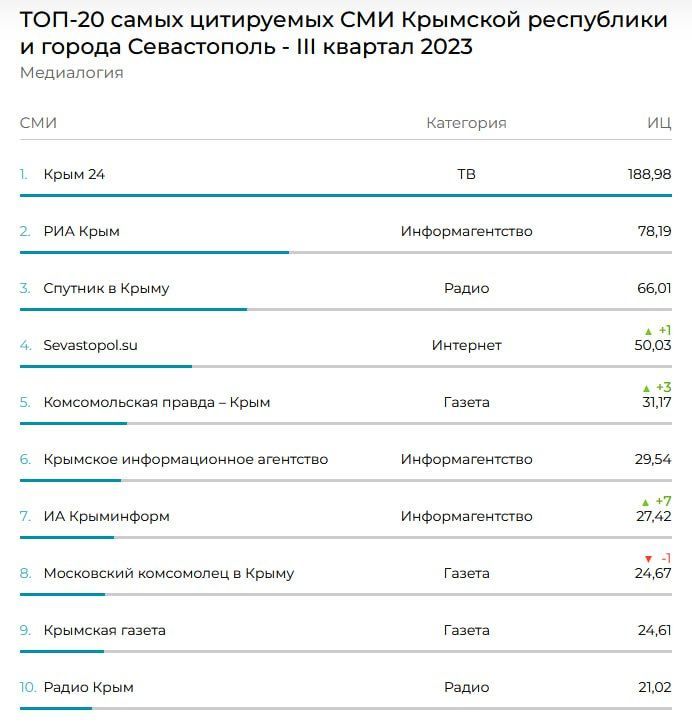 ТОП-20 самых цитируемых СМИ Крымской республики и города Севастополь - III квартал 2023
Медиалогия

| СМИ | Категория | ИЦ |
|---|---|---|
| 1. Крым 24 | ТВ | 188,98 |
| 2. РИА Крым | Информагентство | 78,19 |
| 3. Спутник в Крыму | Радио | 66,01 |
| 4. Sevastopol.su | Интернет | ▲ +1 50,03 |
| 5. Комсомольская правда – Крым | Газета | ▲ +3 31,17 |
| 6. Крымское информационное агентство | Информагентство | 29,54 |
| 7. ИА Крыминформ | Информагентство | ▲ +7 27,42 |
| 8. Московский комсомолец в Крыму | Газета | ▼ -1 24,67 |
| 9. Крымская газета | Газета | 24,61 |
| 10. Радио Крым | Радио | 21,02 |